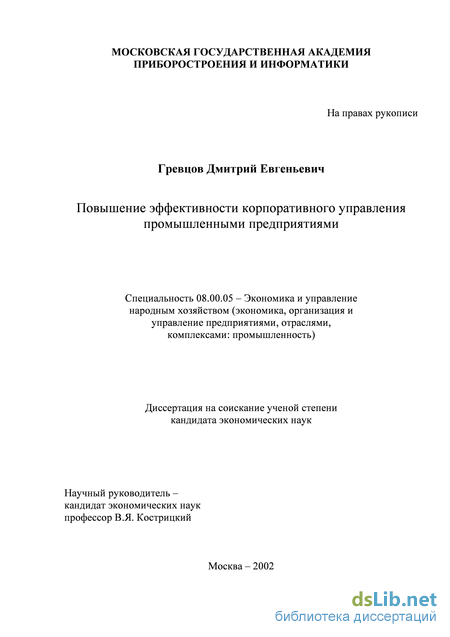 МОСКОВСКАЯ ГОСУДАРСТВЕННАЯ АКАДЕМИЯ ПРИБОРОСТРОЕНИЯ И ИНФОРМАТИКИ

На правах рукописи

Гревцов Дмитрий Евгеньевич

Повышение эффективности корпоративного управления промышленными предприятиями

Специальность 08.00.05 – Экономика и управление народным хозяйством (экономика, организация и управление предприятиями, отраслями, комплексами: промышленность)

Диссертация на соискание ученой степени кандидата экономических наук

Научный руководитель – кандидат экономических наук профессор В.Я. Кострицкий

Москва – 2002

dsLib.net
библиотека диссертаций